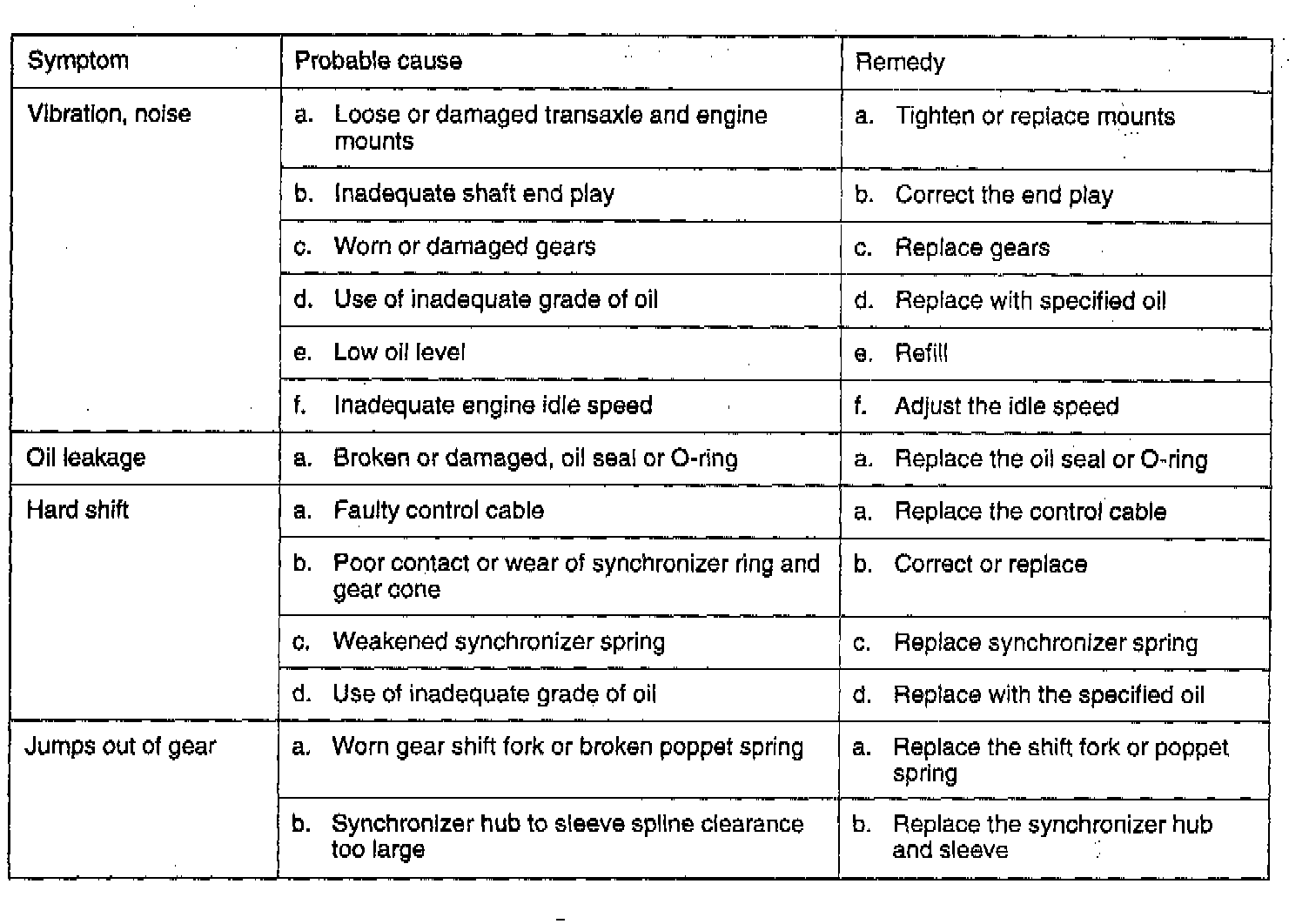 | Symptom | Probable cause | Remedy |
|---|---|---|
| Vibration, noise | a. Loose or damaged transaxle and engine mounts | a. Tighten or replace mounts |
| | b. Inadequate shaft end play | b. Correct the end play |
| | c. Worn or damaged gears | c. Replace gears |
| | d. Use of inadequate grade of oil | d. Replace with specified oil |
| | e. Low oil level | e. Refill |
| | f. Inadequate engine idle speed | f. Adjust the idle speed |
| Oil leakage | a. Broken or damaged, oil seal or O-ring | a. Replace the oil seal or O-ring |
| Hard shift | a. Faulty control cable | a. Replace the control cable |
| | b. Poor contact or wear of synchronizer ring and gear cone | b. Correct or replace |
| | c. Weakened synchronizer spring | c. Replace synchronizer spring |
| | d. Use of inadequate grade of oil | d. Replace with the specified oil |
| Jumps out of gear | a. Worn gear shift fork or broken poppet spring | a. Replace the shift fork or poppet spring |
| | b. Synchronizer hub to sleeve spline clearance too large | b. Replace the synchronizer hub and sleeve |